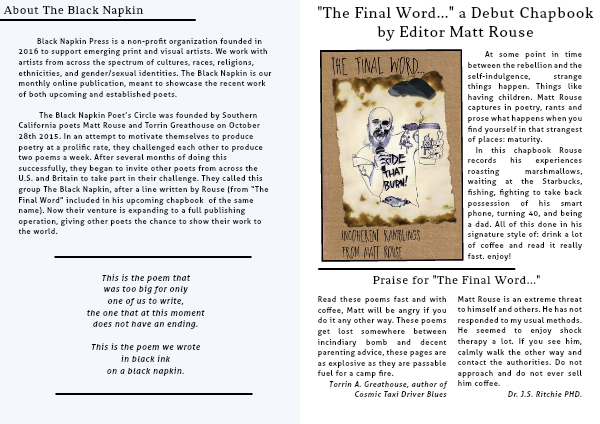 About The Black Napkin

Black Napkin Press is a non-profit organization founded in 2016 to support emerging print and visual artists. We work with artists from across the spectrum of cultures, races, religions, ethnicities, and gender/sexual identities. The Black Napkin is our monthly online publication, meant to showcase the recent work of both upcoming and established poets.

The Black Napkin Poet's Circle was founded by Southern California poets Matt Rouse and Torrin Greathouse on October 28th 2015. In an attempt to motivate themselves to produce poetry at a prolific rate, they challenged each other to produce two poems a week. After several months of doing this successfully, they began to invite other poets from across the U.S. and Britain to take part in their challenge. They called this group The Black Napkin, after a line written by Rouse (from "The Final Word" included in his upcoming chapbook of the same name). Now their venture is expanding to a full publishing operation, giving other poets the chance to show their work to the world.

This is the poem that
was too big for only
one of us to write,
the one that at this moment
does not have an ending.

This is the poem we wrote
in black ink
on a black napkin.

"The Final Word..." a Debut Chapbook by Editor Matt Rouse

THE FINAL WORD...

RIDE THAT BURN!

INCOHERENT RAMBLINGS FROM MATT ROUSE

At some point in time between the rebellion and the self-indulgence, strange things happen. Things like having children. Matt Rouse captures in poetry, rants and prose what happens when you find yourself in that strangest of places: maturity.
In this chapbook Rouse records his experiences roasting marshmallows, waiting at the Starbucks, fishing, fighting to take back possession of his smart phone, turning 40, and being a dad. All of this done in his signature style of: drink a lot of coffee and read it really fast. enjoy!

Praise for "The Final Word..."

Read these poems fast and with coffee, Matt will be angry if you do it any other way. These poems get lost somewhere between incindiary bomb and decent parenting advice, these pages are as explosive as they are passable fuel for a camp fire.
Torrin A. Greathouse, author of Cosmic Taxi Driver Blues

Matt Rouse is an extreme threat to himself and others. He has not responded to my usual methods. He seemed to enjoy shock therapy a lot. If you see him, calmly walk the other way and contact the authorities. Do not approach and do not ever sell him coffee.
Dr. J.S. Ritchie PHD.